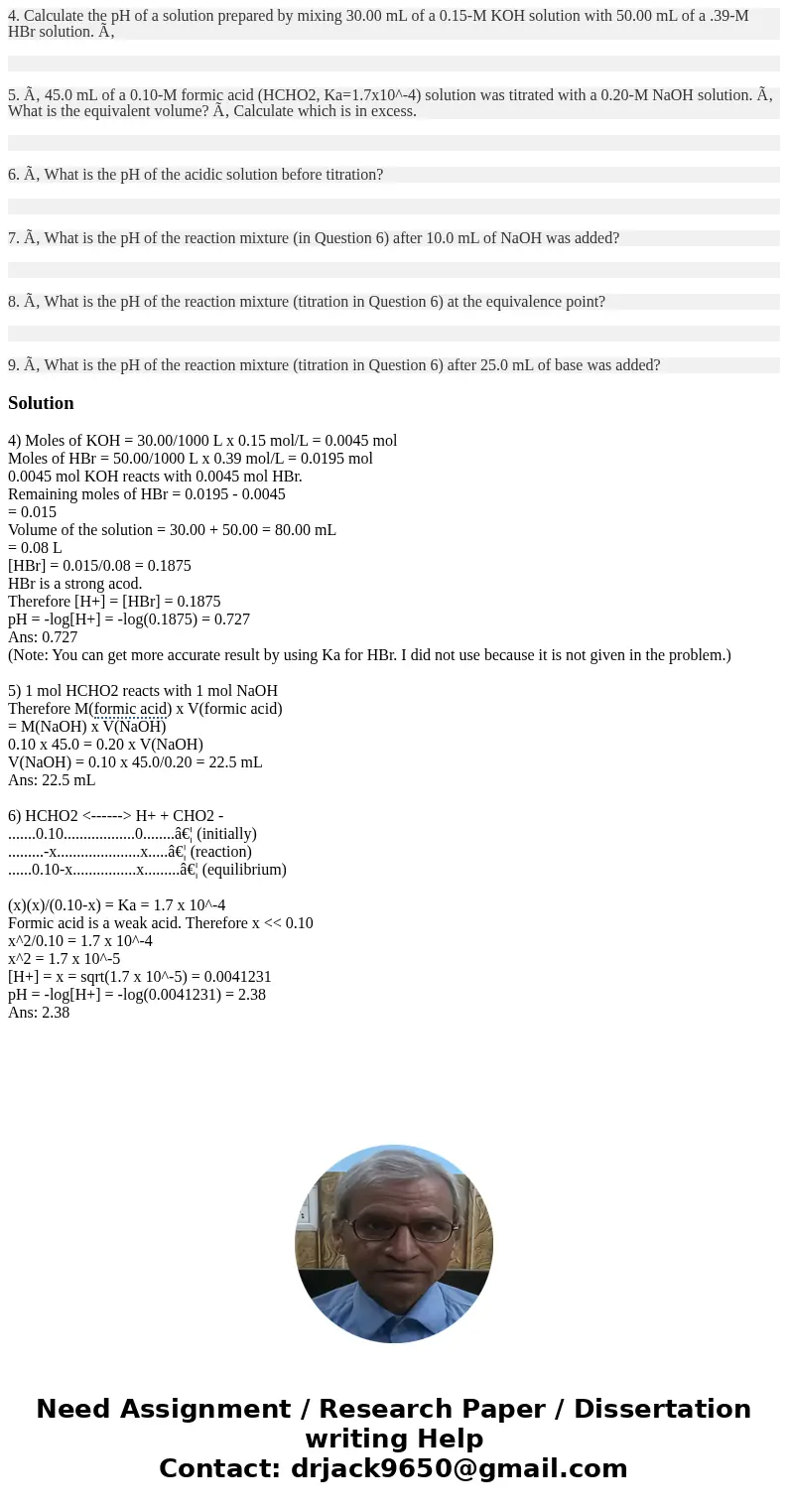 4. Calculate the pH of a solution prepared by mixing 30.00 mL of a 0.15-M KOH solution with 50.00 mL of a .39-M HBr solution. Ã‚

5. Ã‚ 45.0 mL of a 0.10-M formic acid (HCHO2, Ka=1.7x10^-4) solution was titrated with a 0.20-M NaOH solution. Ã‚ What is the equivalent volume? Ã‚ Calculate which is in excess.

6. Ã‚ What is the pH of the acidic solution before titration?

7. Ã‚ What is the pH of the reaction mixture (in Question 6) after 10.0 mL of NaOH was added?

8. Ã‚ What is the pH of the reaction mixture (titration in Question 6) at the equivalence point?

9. Ã‚ What is the pH of the reaction mixture (titration in Question 6) after 25.0 mL of base was added?

Solution

4) Moles of KOH = 30.00/1000 L x 0.15 mol/L = 0.0045 mol
Moles of HBr = 50.00/1000 L x 0.39 mol/L = 0.0195 mol
0.0045 mol KOH reacts with 0.0045 mol HBr.
Remaining moles of HBr = 0.0195 - 0.0045
= 0.015
Volume of the solution = 30.00 + 50.00 = 80.00 mL
= 0.08 L
[HBr] = 0.015/0.08 = 0.1875
HBr is a strong acod.
Therefore [H+] = [HBr] = 0.1875
pH = -log[H+] = -log(0.1875) = 0.727
Ans: 0.727
(Note: You can get more accurate result by using Ka for HBr. I did not use because it is not given in the problem.)

5) 1 mol HCHO2 reacts with 1 mol NaOH
Therefore M(formic acid) x V(formic acid)
= M(NaOH) x V(NaOH)
0.10 x 45.0 = 0.20 x V(NaOH)
V(NaOH) = 0.10 x 45.0/0.20 = 22.5 mL
Ans: 22.5 mL

6) HCHO2 <------> H+ + CHO2 -
.......0.10..................0........â€¦ (initially)
.........-x.....................x.....â€¦ (reaction)
......0.10-x................x.........â€¦ (equilibrium)

(x)(x)/(0.10-x) = Ka = 1.7 x 10^-4
Formic acid is a weak acid. Therefore x << 0.10
x^2/0.10 = 1.7 x 10^-4
x^2 = 1.7 x 10^-5
[H+] = x = sqrt(1.7 x 10^-5) = 0.0041231
pH = -log[H+] = -log(0.0041231) = 2.38
Ans: 2.38

Need Assignment / Research Paper / Dissertation writing Help
Contact: drjack9650@gmail.com